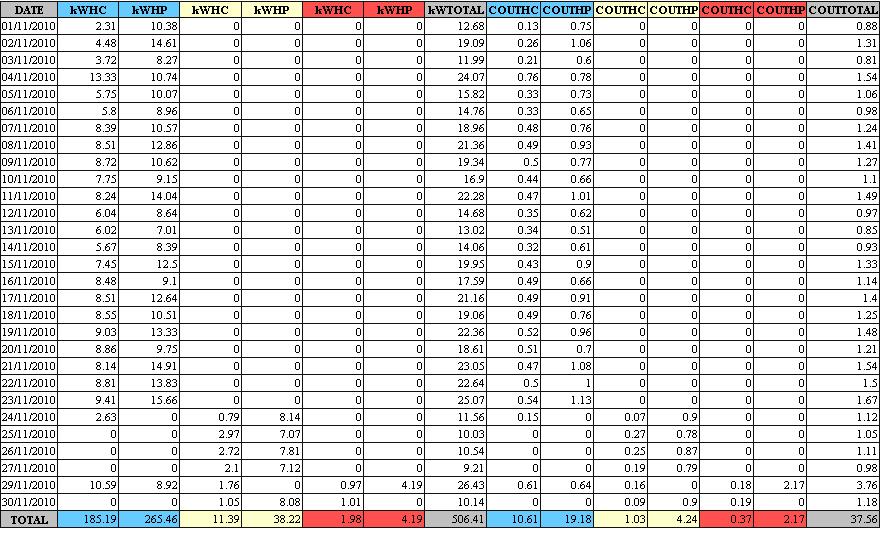 | DATE | kWHC | kWHP | kWHC | kWHP | kWHC | kWHP | kWTOTAL | COUTHC | COUTHP | COUTHC | COUTHP | COUTHC | COUTHP | COUTTOTAL |
|---|---|---|---|---|---|---|---|---|---|---|---|---|---|---|
| 01/11/2010 | 2.31 | 10.38 | 0 | 0 | 0 | 0 | 12.68 | 0.13 | 0.75 | 0 | 0 | 0 | 0 | 0.88 |
| 02/11/2010 | 4.48 | 14.61 | 0 | 0 | 0 | 0 | 19.09 | 0.26 | 1.06 | 0 | 0 | 0 | 0 | 1.31 |
| 03/11/2010 | 3.72 | 8.27 | 0 | 0 | 0 | 0 | 11.99 | 0.21 | 0.6 | 0 | 0 | 0 | 0 | 0.81 |
| 04/11/2010 | 13.33 | 10.74 | 0 | 0 | 0 | 0 | 24.07 | 0.76 | 0.78 | 0 | 0 | 0 | 0 | 1.54 |
| 05/11/2010 | 5.75 | 10.07 | 0 | 0 | 0 | 0 | 15.82 | 0.33 | 0.73 | 0 | 0 | 0 | 0 | 1.06 |
| 06/11/2010 | 5.8 | 8.96 | 0 | 0 | 0 | 0 | 14.76 | 0.33 | 0.65 | 0 | 0 | 0 | 0 | 0.98 |
| 07/11/2010 | 8.39 | 10.57 | 0 | 0 | 0 | 0 | 18.96 | 0.48 | 0.76 | 0 | 0 | 0 | 0 | 1.24 |
| 08/11/2010 | 8.51 | 12.86 | 0 | 0 | 0 | 0 | 21.36 | 0.49 | 0.93 | 0 | 0 | 0 | 0 | 1.41 |
| 09/11/2010 | 8.72 | 10.62 | 0 | 0 | 0 | 0 | 19.34 | 0.5 | 0.77 | 0 | 0 | 0 | 0 | 1.27 |
| 10/11/2010 | 7.75 | 9.15 | 0 | 0 | 0 | 0 | 16.9 | 0.44 | 0.66 | 0 | 0 | 0 | 0 | 1.1 |
| 11/11/2010 | 8.24 | 14.04 | 0 | 0 | 0 | 0 | 22.28 | 0.47 | 1.01 | 0 | 0 | 0 | 0 | 1.49 |
| 12/11/2010 | 6.04 | 8.64 | 0 | 0 | 0 | 0 | 14.68 | 0.35 | 0.62 | 0 | 0 | 0 | 0 | 0.97 |
| 13/11/2010 | 6.02 | 7.01 | 0 | 0 | 0 | 0 | 13.02 | 0.34 | 0.51 | 0 | 0 | 0 | 0 | 0.85 |
| 14/11/2010 | 5.67 | 8.39 | 0 | 0 | 0 | 0 | 14.06 | 0.32 | 0.61 | 0 | 0 | 0 | 0 | 0.93 |
| 15/11/2010 | 7.45 | 12.5 | 0 | 0 | 0 | 0 | 19.95 | 0.43 | 0.9 | 0 | 0 | 0 | 0 | 1.33 |
| 16/11/2010 | 8.48 | 9.1 | 0 | 0 | 0 | 0 | 17.59 | 0.49 | 0.66 | 0 | 0 | 0 | 0 | 1.14 |
| 17/11/2010 | 8.51 | 12.64 | 0 | 0 | 0 | 0 | 21.16 | 0.49 | 0.91 | 0 | 0 | 0 | 0 | 1.4 |
| 18/11/2010 | 8.55 | 10.51 | 0 | 0 | 0 | 0 | 19.06 | 0.49 | 0.76 | 0 | 0 | 0 | 0 | 1.25 |
| 19/11/2010 | 9.03 | 13.33 | 0 | 0 | 0 | 0 | 22.36 | 0.52 | 0.96 | 0 | 0 | 0 | 0 | 1.48 |
| 20/11/2010 | 8.86 | 9.75 | 0 | 0 | 0 | 0 | 18.61 | 0.51 | 0.7 | 0 | 0 | 0 | 0 | 1.21 |
| 21/11/2010 | 8.14 | 14.91 | 0 | 0 | 0 | 0 | 23.05 | 0.47 | 1.08 | 0 | 0 | 0 | 0 | 1.54 |
| 22/11/2010 | 8.81 | 13.83 | 0 | 0 | 0 | 0 | 22.64 | 0.5 | 1 | 0 | 0 | 0 | 0 | 1.5 |
| 23/11/2010 | 9.41 | 15.66 | 0 | 0 | 0 | 0 | 25.07 | 0.54 | 1.13 | 0 | 0 | 0 | 0 | 1.67 |
| 24/11/2010 | 2.63 | 0 | 0.79 | 8.14 | 0 | 0 | 11.56 | 0.15 | 0 | 0.07 | 0.9 | 0 | 0 | 1.12 |
| 25/11/2010 | 0 | 0 | 2.97 | 7.07 | 0 | 0 | 10.03 | 0 | 0 | 0.27 | 0.78 | 0 | 0 | 1.05 |
| 26/11/2010 | 0 | 0 | 2.72 | 7.81 | 0 | 0 | 10.54 | 0 | 0 | 0.25 | 0.87 | 0 | 0 | 1.11 |
| 27/11/2010 | 0 | 0 | 2.1 | 7.12 | 0 | 0 | 9.21 | 0 | 0 | 0.19 | 0.79 | 0 | 0 | 0.98 |
| 29/11/2010 | 10.59 | 8.92 | 1.76 | 0 | 0.97 | 4.19 | 26.43 | 0.61 | 0.64 | 0.16 | 0 | 0.18 | 2.17 | 3.76 |
| 30/11/2010 | 0 | 0 | 1.05 | 8.08 | 1.01 | 0 | 10.14 | 0 | 0 | 0.09 | 0.9 | 0.19 | 0 | 1.18 |
| TOTAL | 185.19 | 265.46 | 11.39 | 38.22 | 1.98 | 4.19 | 506.41 | 10.61 | 19.18 | 1.03 | 4.24 | 0.37 | 2.17 | 37.56 |